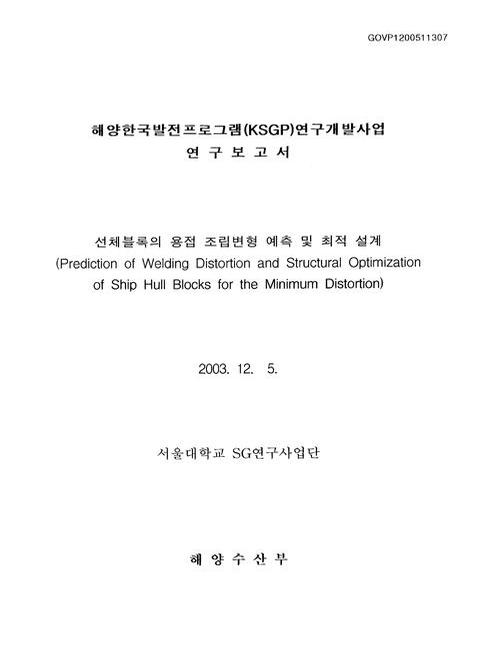 GOVP1200511307

해양한국발전프로그램(KSGP)연구개발사업
연 구 보 고 서

선체블록의 용접 조립변형 예측 및 최적 설계
(Prediction of Welding Distortion and Structural Optimization of Ship Hull Blocks for the Minimum Distortion)

2003. 12. 5.

서울대학교 SG연구사업단

해 양 수 산 부